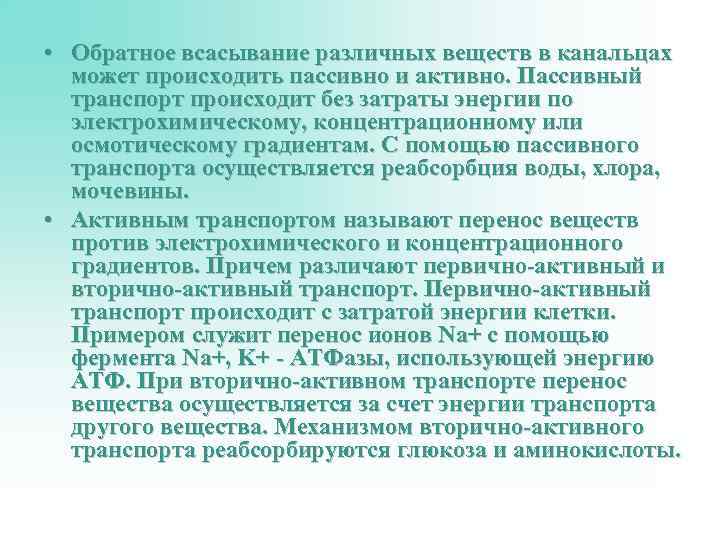 • Обратное всасывание различных веществ в канальцах может происходить пассивно и активно. Пассивный транспорт происходит без затраты энергии по электрохимическому, концентрационному или осмотическому градиентам. С помощью пассивного транспорта осуществляется реабсорбция воды, хлора, мочевины.

• Активным транспортом называют перенос веществ против электрохимического и концентрационного градиентов. Причем различают первично-активный и вторично-активный транспорт. Первично-активный транспорт происходит с затратой энергии клетки. Примером служит перенос ионов Na+ с помощью фермента Na+, K+ - АТФазы, использующей энергию АТФ. При вторично-активном транспорте перенос вещества осуществляется за счет энергии транспорта другого вещества. Механизмом вторично-активного транспорта реабсорбируются глюкоза и аминокислоты.